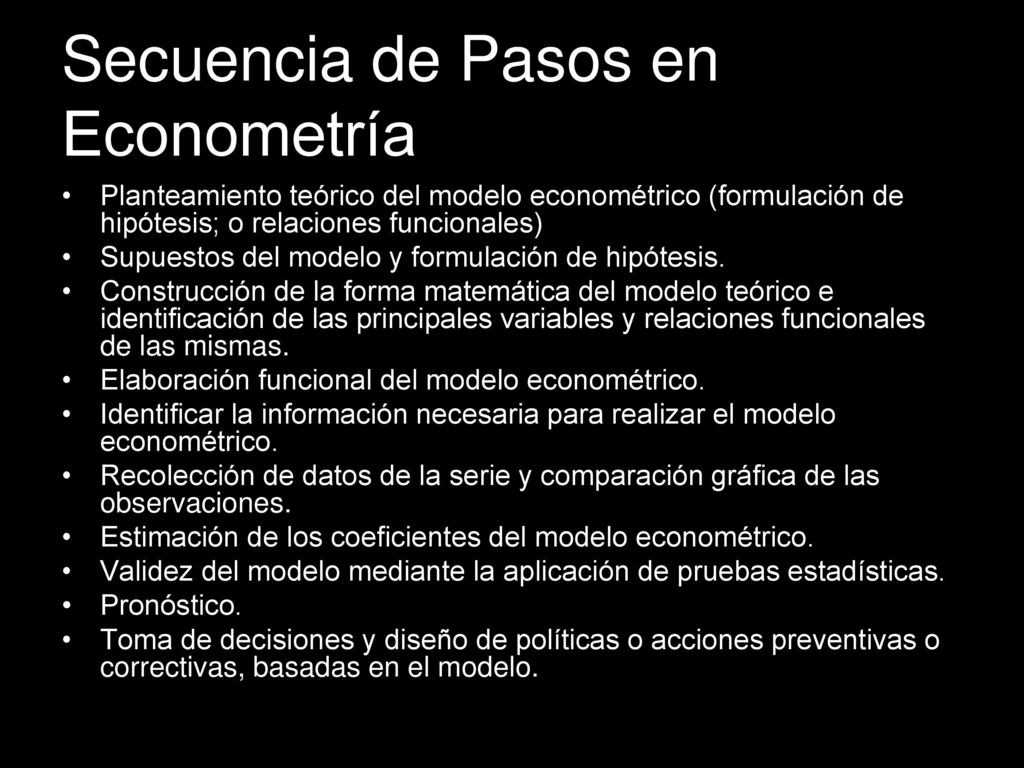 Secuencia de Pasos en Econometría

• Planteamiento teórico del modelo econométrico (formulación de hipótesis; o relaciones funcionales)
• Supuestos del modelo y formulación de hipótesis.
• Construcción de la forma matemática del modelo teórico e identificación de las principales variables y relaciones funcionales de las mismas.
• Elaboración funcional del modelo econométrico.
• Identificar la información necesaria para realizar el modelo econométrico.
• Recolección de datos de la serie y comparación gráfica de las observaciones.
• Estimación de los coeficientes del modelo econométrico.
• Validez del modelo mediante la aplicación de pruebas estadísticas.
• Pronóstico.
• Toma de decisiones y diseño de políticas o acciones preventivas o correctivas, basadas en el modelo.